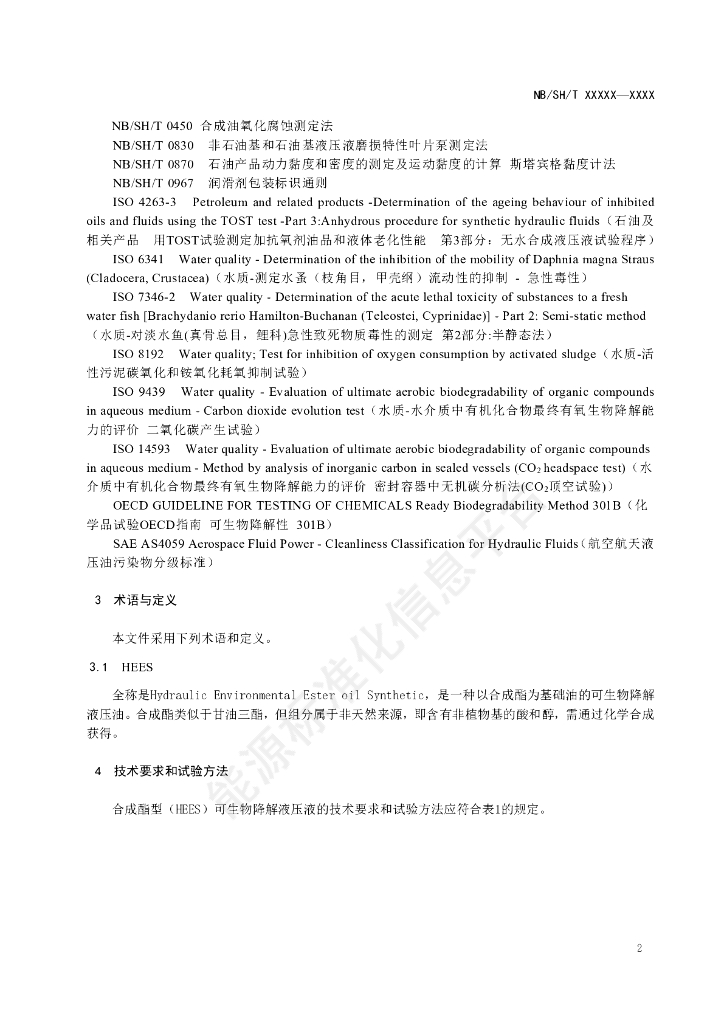 NB/SH/T XXXXX—XXXX

NB/SH/T 0450 合成油氧化腐蚀测定法

NB/SH/T 0830 非石油基和石油基液压液磨损特性叶片泵测定法

NB/SH/T 0870 石油产品动力黏度和密度的测定及运动黏度的计算 斯塔宾格黏度计法

NB/SH/T 0967 润滑剂包装标识通则

ISO 4263-3 Petroleum and related products -Determination of the ageing behaviour of inhibited oils and fluids using the TOST test -Part 3:Anhydrous procedure for synthetic hydraulic fluids（石油及相关产品 用TOST试验测定加抗氧剂油品和液体老化性能 第3部分：无水合成液压液试验程序）

ISO 6341 Water quality - Determination of the inhibition of the mobility of Daphnia magna Straus (Cladocera, Crustacea)（水质-测定水蚤（枝角目，甲壳纲）流动性的抑制 - 急性毒性）

ISO 7346-2 Water quality - Determination of the acute lethal toxicity of substances to a fresh water fish [Brachydanio rerio Hamilton-Buchanan (Teleostei, Cyprinidae)] - Part 2: Semi-static method（水质-对淡水鱼(真骨总目，鲤科)急性致死物质毒性的测定 第2部分:半静态法）

ISO 8192 Water quality; Test for inhibition of oxygen consumption by activated sludge（水质-活性污泥碳氧化和铵氧化耗氧抑制试验）

ISO 9439 Water quality - Evaluation of ultimate aerobic biodegradability of organic compounds in aqueous medium - Carbon dioxide evolution test（水质-水介质中有机化合物最终有氧生物降解能力的评价 二氧化碳产生试验）

ISO 14593 Water quality - Evaluation of ultimate aerobic biodegradability of organic compounds in aqueous medium - Method by analysis of inorganic carbon in sealed vessels ($CO_2$ headspace test)（水介质中有机化合物最终有氧生物降解能力的评价 密封容器中无机碳分析法($CO_2$顶空试验)）

OECD GUIDELINE FOR TESTING OF CHEMICALS Ready Biodegradability Method 301B（化学品试验OECD指南 可生物降解性 301B）

SAE AS4059 Aerospace Fluid Power - Cleanliness Classification for Hydraulic Fluids（航空航天液压油污染物分级标准）

3 术语与定义

本文件采用下列术语和定义。

3.1 HEES

全称是Hydraulic Environmental Ester oil Synthetic，是一种以合成酯为基础油的可生物降解液压油。合成酯类似于甘油三酯，但组分属于非天然来源，即含有非植物基的酸和醇，需通过化学合成获得。

4 技术要求和试验方法

合成酯型（HEES）可生物降解液压液的技术要求和试验方法应符合表1的规定。

能源标准化信息平台

2